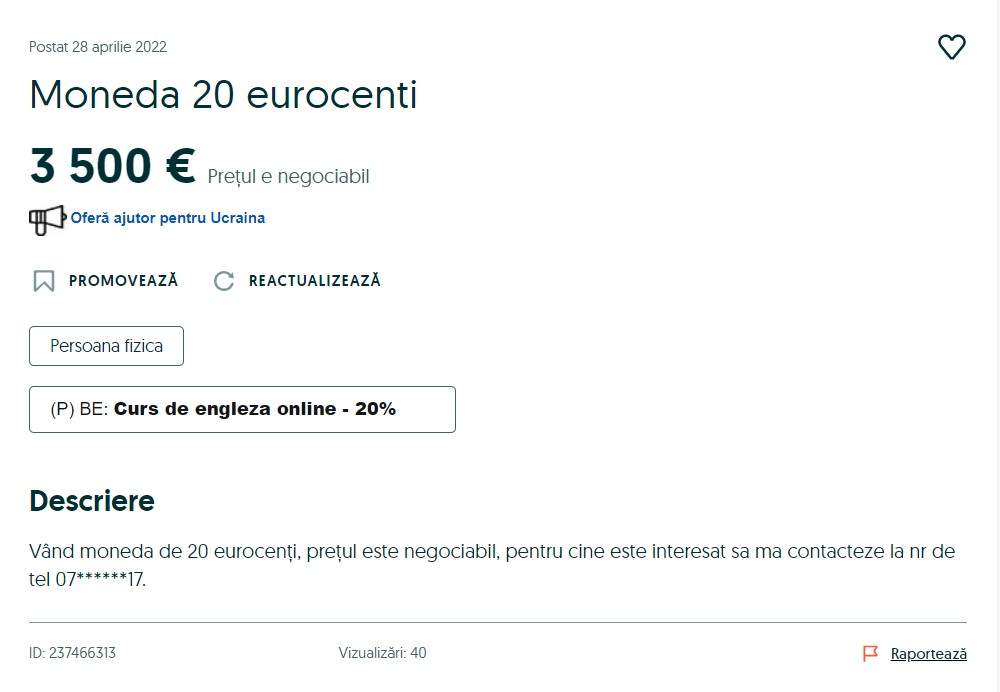 Postat 28 aprilie 2022

Moneda 20 eurocenti

3 500 € Prețul e negociabil

Oferă ajutor pentru Ucraina

PROMOVEAZĂ REACTUALIZEAZĂ

Persoana fizica

(P) BE: Curs de engleza online - 20%

Descriere

Vând moneda de 20 eurocenți, prețul este negociabil, pentru cine este interesat sa ma contacteze la nr de tel 07******17.

ID: 237466313 Vizualizări: 40 Raportează